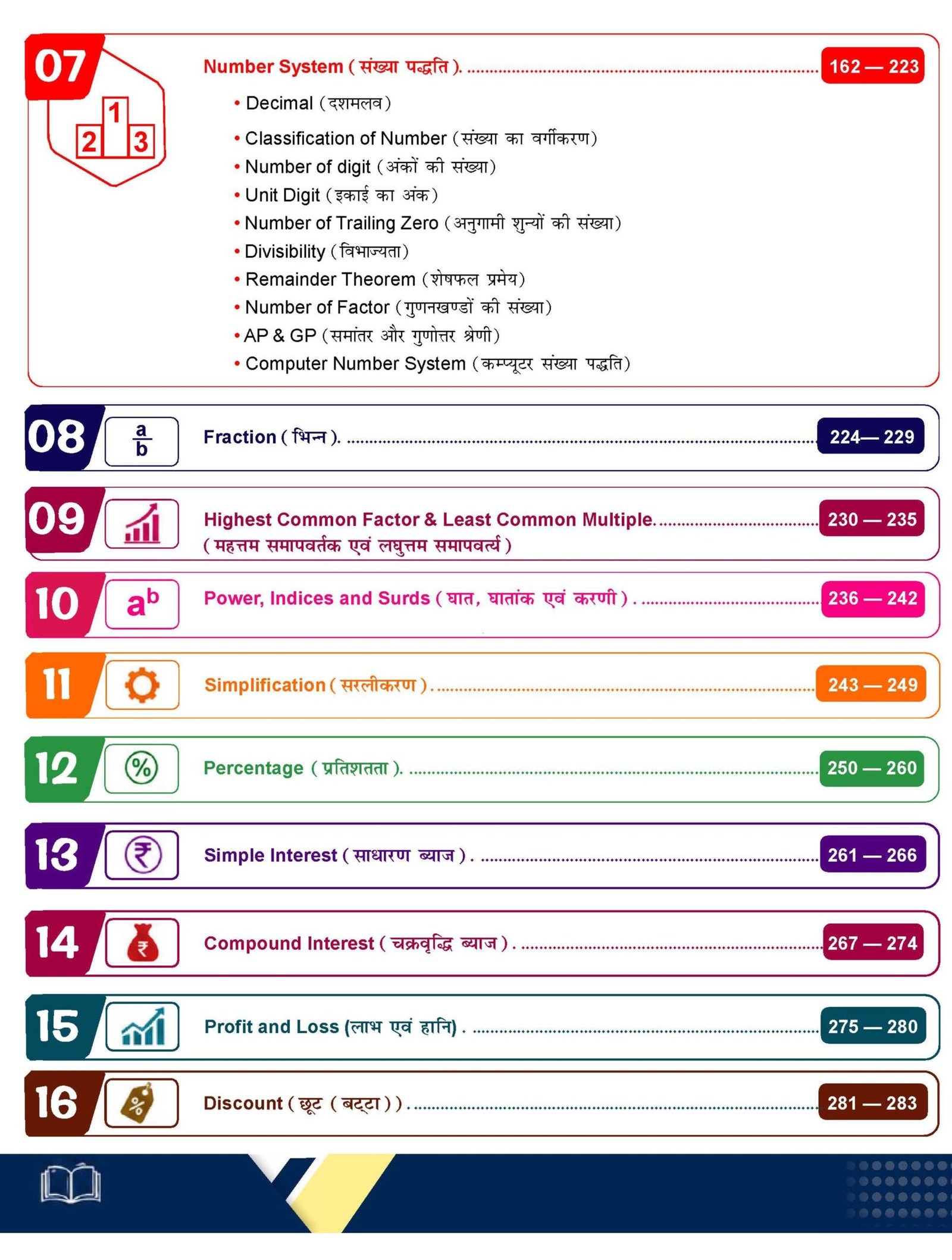 07

1 2 3

Number System ( संख्या पद्धति ). ........ 162 — 223

• Decimal (दशमलव)
• Classification of Number (संख्या का वर्गीकरण)
• Number of digit (अंकों की संख्या)
• Unit Digit (इकाई का अंक)
• Number of Trailing Zero (अनुगामी शुन्यों की संख्या)
• Divisibility (विभाज्यता)
• Remainder Theorem (शेषफल प्रमेय)
• Number of Factor (गुणनखण्डों की संख्या)
• AP & GP (समांतर और गुणोत्तर श्रेणी)
• Computer Number System (कम्प्यूटर संख्या पद्धति)

08 $\frac{a}{b}$ Fraction ( भिन्न ). ........ 224— 229

09 Highest Common Factor & Least Common Multiple. ........ 230 — 235
( महत्तम समापवर्तक एवं लघुत्तम समापवर्त्य )

10 $a^b$ Power, Indices and Surds ( घात, घातांक एवं करणी ) . ........ 236 — 242

11 Simplification ( सरलीकरण ) . ........ 243 — 249

12 % Percentage ( प्रतिशतता ). ........ 250 — 260

13 ₹ Simple Interest ( साधारण ब्याज ) . ........ 261 — 266

14 ₹ Compound Interest ( चक्रवृद्धि ब्याज ) . ........ 267 — 274

15 Profit and Loss (लाभ एवं हानि) . ........ 275 — 280

16 % Discount ( छूट ( बट्टा ) ) . ........ 281 — 283